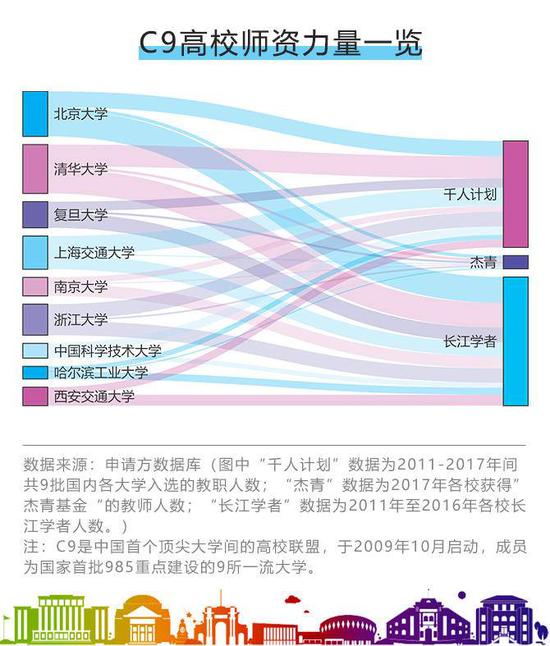 C9高校师资力量一览

北京大学
清华大学
复旦大学
上海交通大学
南京大学
浙江大学
中国科学技术大学
哈尔滨工业大学
西安交通大学

千人计划
杰青
长江学者

数据来源：申请方数据库（图中“千人计划”数据为2011-2017年间共9批国内各大学入选的教职人数；“杰青”数据为2017年各校获得”杰青基金“的教师人数；“长江学者”数据为2011年至2016年各校长江学者人数。）
注：C9是中国首个顶尖大学间的高校联盟，于2009年10月启动，成员为国家首批985重点建设的9所一流大学。